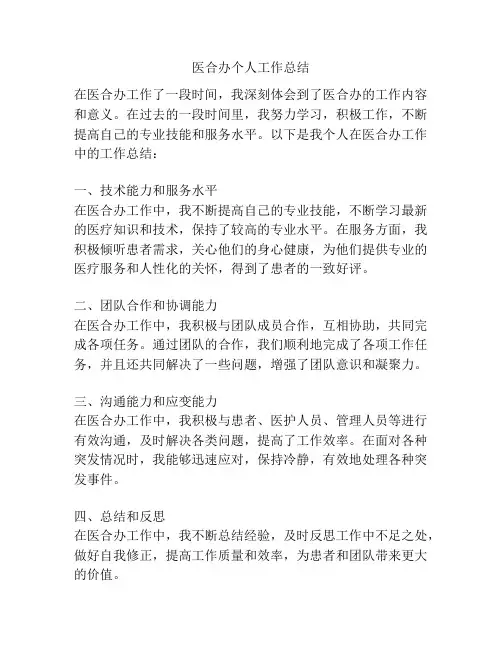 医合办个人工作总结

在医合办工作了一段时间，我深刻体会到了医合办的工作内容和意义。在过去的一段时间里，我努力学习，积极工作，不断提高自己的专业技能和服务水平。以下是我个人在医合办工作中的工作总结：

一、技术能力和服务水平
在医合办工作中，我不断提高自己的专业技能，不断学习最新的医疗知识和技术，保持了较高的专业水平。在服务方面，我积极倾听患者需求，关心他们的身心健康，为他们提供专业的医疗服务和人性化的关怀，得到了患者的一致好评。

二、团队合作和协调能力
在医合办工作中，我积极与团队成员合作，互相协助，共同完成各项任务。通过团队的合作，我们顺利地完成了各项工作任务，并且还共同解决了一些问题，增强了团队意识和凝聚力。

三、沟通能力和应变能力
在医合办工作中，我积极与患者、医护人员、管理人员等进行有效沟通，及时解决各类问题，提高了工作效率。在面对各种突发情况时，我能够迅速应对，保持冷静，有效地处理各种突发事件。

四、总结和反思
在医合办工作中，我不断总结经验，及时反思工作中不足之处，做好自我修正，提高工作质量和效率，为患者和团队带来更大的价值。